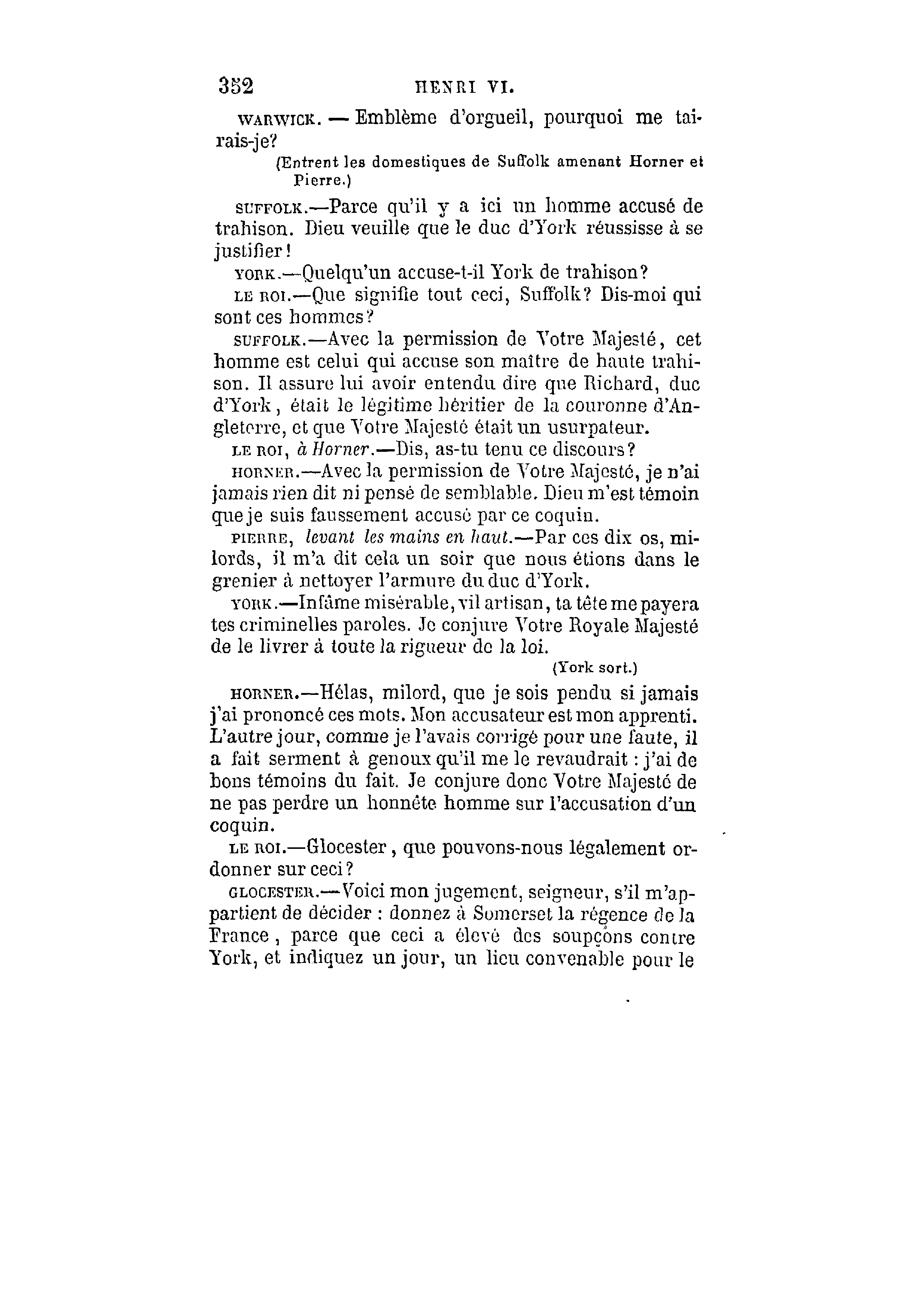 352 HENRI VI.

WARWICK. — Emblème d'orgueil, pourquoi me tairais-je?

(Entrent les domestiques de Suffolk amenant Horner et Pierre.)

SUFFOLK.—Parce qu'il y a ici un homme accusé de trahison. Dieu veuille que le duc d'York réussisse à se justifier!

YORK.—Quelqu'un accuse-t-il York de trahison?

LE ROI.—Que signifie tout ceci, Suffolk? Dis-moi qui sont ces hommes?

SUFFOLK.—Avec la permission de Votre Majesté, cet homme est celui qui accuse son maître de haute trahison. Il assure lui avoir entendu dire que Richard, duc d'York, était le légitime héritier de la couronne d'Angleterre, et que Votre Majesté était un usurpateur.

LE ROI, à Horner.—Dis, as-tu tenu ce discours?

HORNER.—Avec la permission de Votre Majesté, je n'ai jamais rien dit ni pensé de semblable. Dieu m'est témoin que je suis faussement accusé par ce coquin.

PIERRE, levant les mains en haut.—Par ces dix os, milords, il m'a dit cela un soir que nous étions dans le grenier à nettoyer l'armure du duc d'York.

YORK.—Infâme misérable, vil artisan, ta tête me payera tes criminelles paroles. Je conjure Votre Royale Majesté de le livrer à toute la rigueur de la loi.

(York sort.)

HORNER.—Hélas, milord, que je sois pendu si jamais j'ai prononcé ces mots. Mon accusateur est mon apprenti. L'autre jour, comme je l'avais corrigé pour une faute, il a fait serment à genoux qu'il me le revaudrait : j'ai de bons témoins du fait. Je conjure donc Votre Majesté de ne pas perdre un honnête homme sur l'accusation d'un coquin.

LE ROI.—Glocester, que pouvons-nous légalement ordonner sur ceci?

GLOCESTER.—Voici mon jugement, seigneur, s'il m'appartient de décider : donnez à Somerset la régence de la France, parce que ceci a élevé des soupçons contre York, et indiquez un jour, un lieu convenable pour le